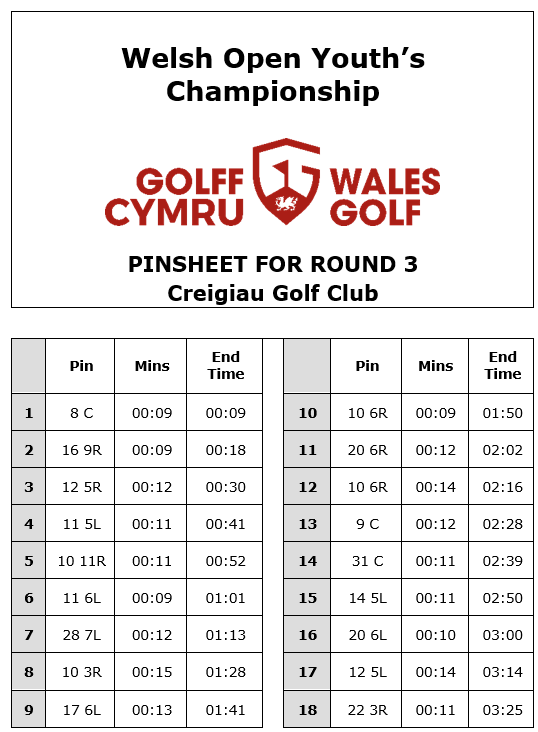 Welsh Open Youth's Championship

GOLFF CYMRU WALES GOLF

PINSHEET FOR ROUND 3
Creigiau Golf Club

| | Pin | Mins | End Time |
|---|---|---|---|
| 1 | 8 C | 00:09 | 00:09 |
| 2 | 16 9R | 00:09 | 00:18 |
| 3 | 12 5R | 00:12 | 00:30 |
| 4 | 11 5L | 00:11 | 00:41 |
| 5 | 10 11R | 00:11 | 00:52 |
| 6 | 11 6L | 00:09 | 01:01 |
| 7 | 28 7L | 00:12 | 01:13 |
| 8 | 10 3R | 00:15 | 01:28 |
| 9 | 17 6L | 00:13 | 01:41 |

| | Pin | Mins | End Time |
|---|---|---|---|
| 10 | 10 6R | 00:09 | 01:50 |
| 11 | 20 6R | 00:12 | 02:02 |
| 12 | 10 6R | 00:14 | 02:16 |
| 13 | 9 C | 00:12 | 02:28 |
| 14 | 31 C | 00:11 | 02:39 |
| 15 | 14 5L | 00:11 | 02:50 |
| 16 | 20 6L | 00:10 | 03:00 |
| 17 | 12 5L | 00:14 | 03:14 |
| 18 | 22 3R | 00:11 | 03:25 |